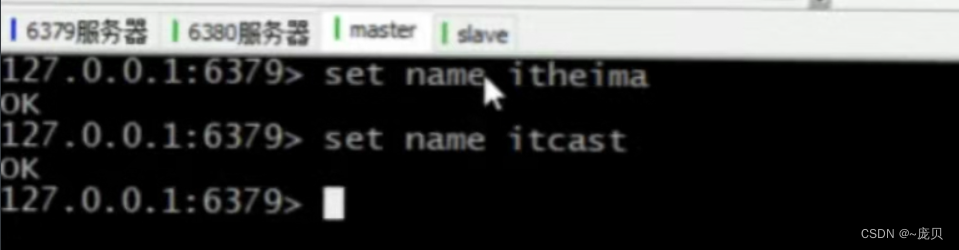 6379服务器 6380服务器 master slave

127.0.0.1:6379> set name itheima
OK
127.0.0.1:6379> set name itcast
OK
127.0.0.1:6379>

CSDN @~庞贝